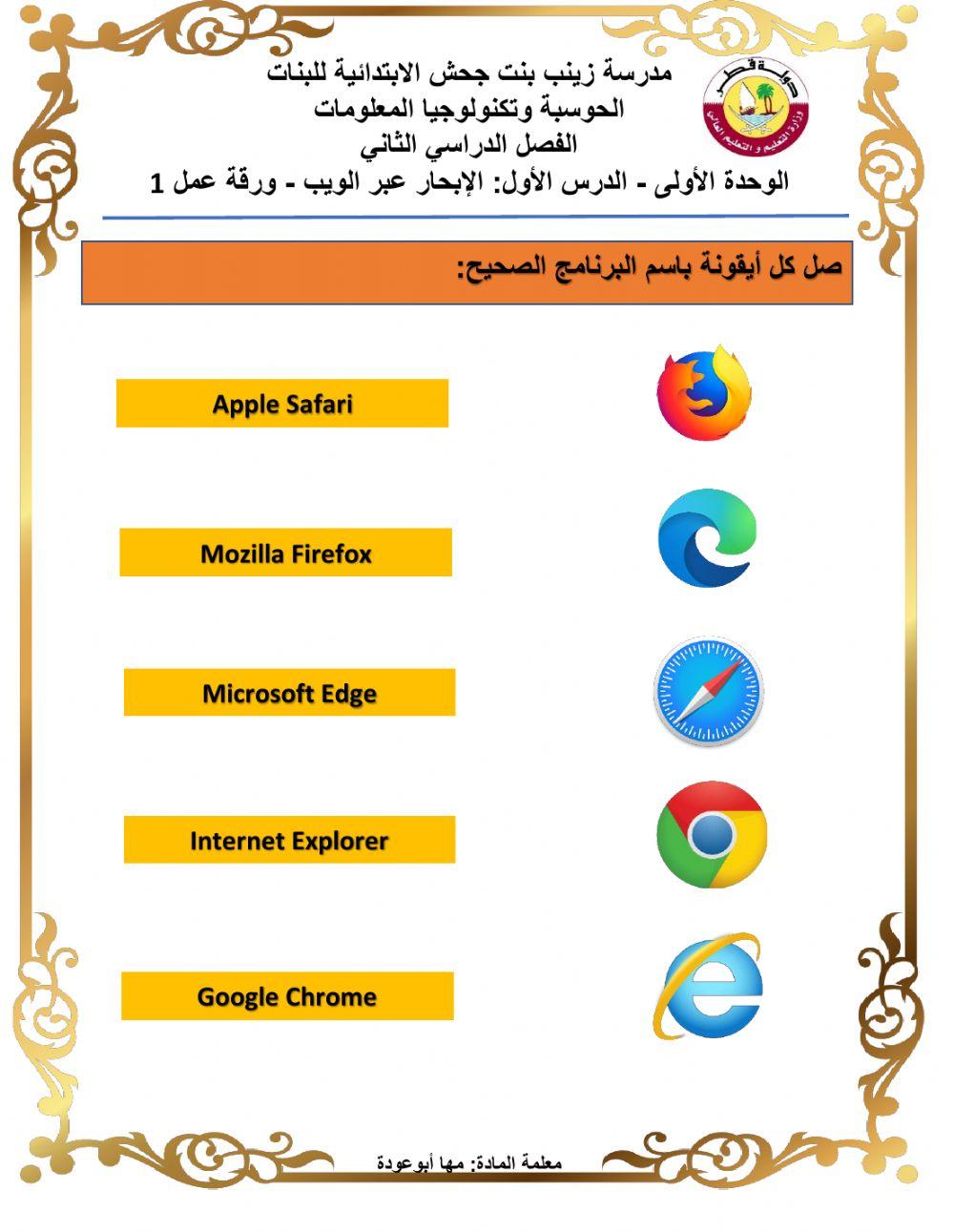 دولة قطر
وزارة التعليم و التعليم العالي

مدرسة زينب بنت جحش الابتدائية للبنات
الحوسبة وتكنولوجيا المعلومات
الفصل الدراسي الثاني
الوحدة الأولى - الدرس الأول: الإبحار عبر الويب - ورقة عمل 1

صل كل أيقونة باسم البرنامج الصحيح:

Apple Safari

Mozilla Firefox

Microsoft Edge

Internet Explorer

Google Chrome

معلمة المادة: مها أبوعودة